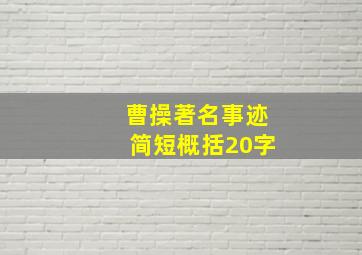 曹操著名事迹
简短概括20字